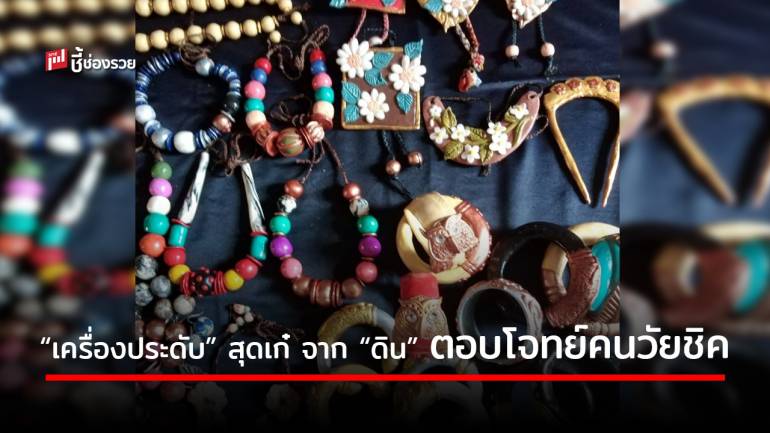 ชี้ช่องรวย

“เครื่องประดับ” สุดเก๋ จาก “ดิน” ตอบโจทย์คนวัยชิค